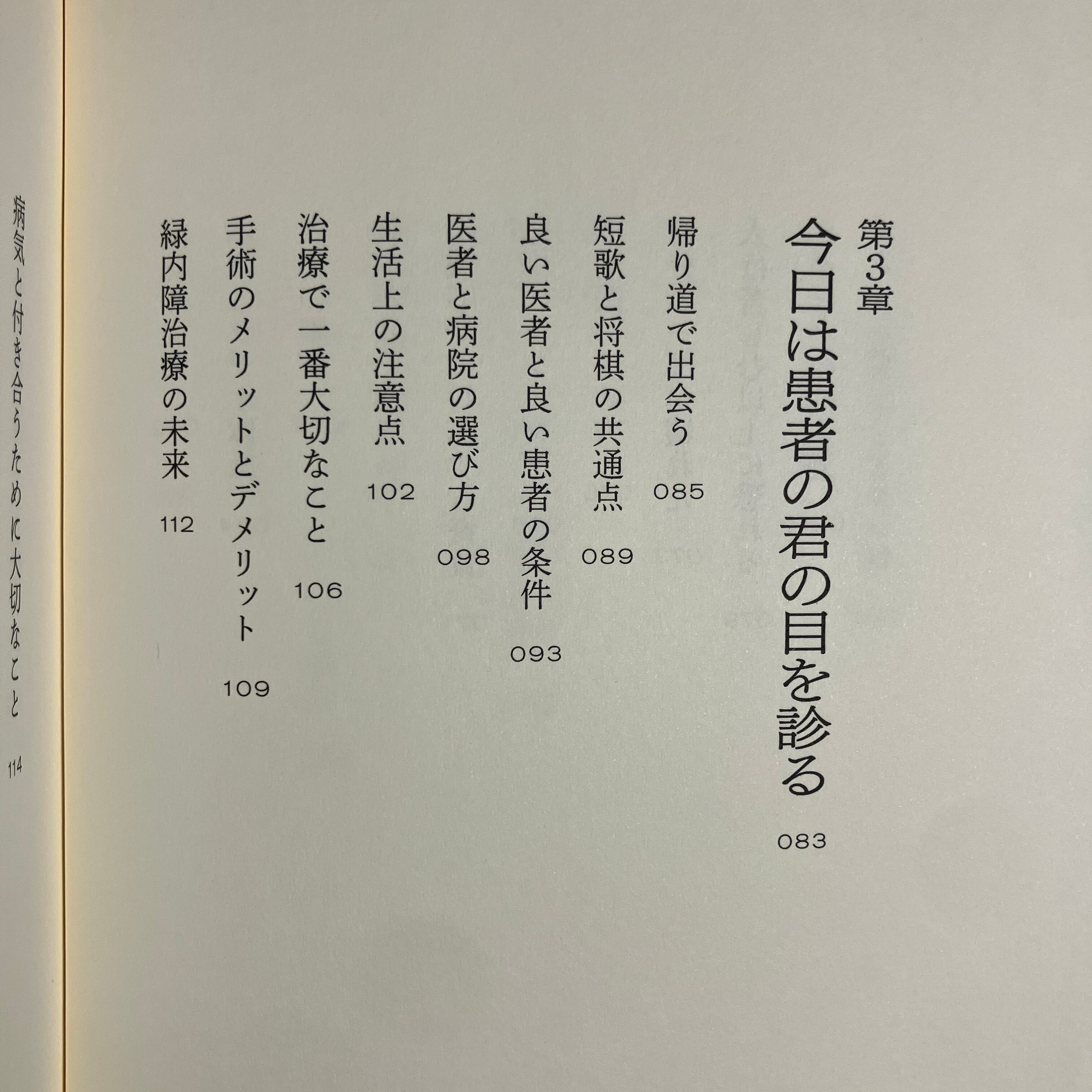 第3章
今日は患者の君の目を診る 083

帰り道で出会う 085

短歌と将棋の共通点 089

良い医者と良い患者の条件 093

医者と病院の選び方 098

生活上の注意点 102

治療で一番大切なこと 106

手術のメリットとデメリット 109

緑内障治療の未来 112

病気と付き合うために大切なこと 114